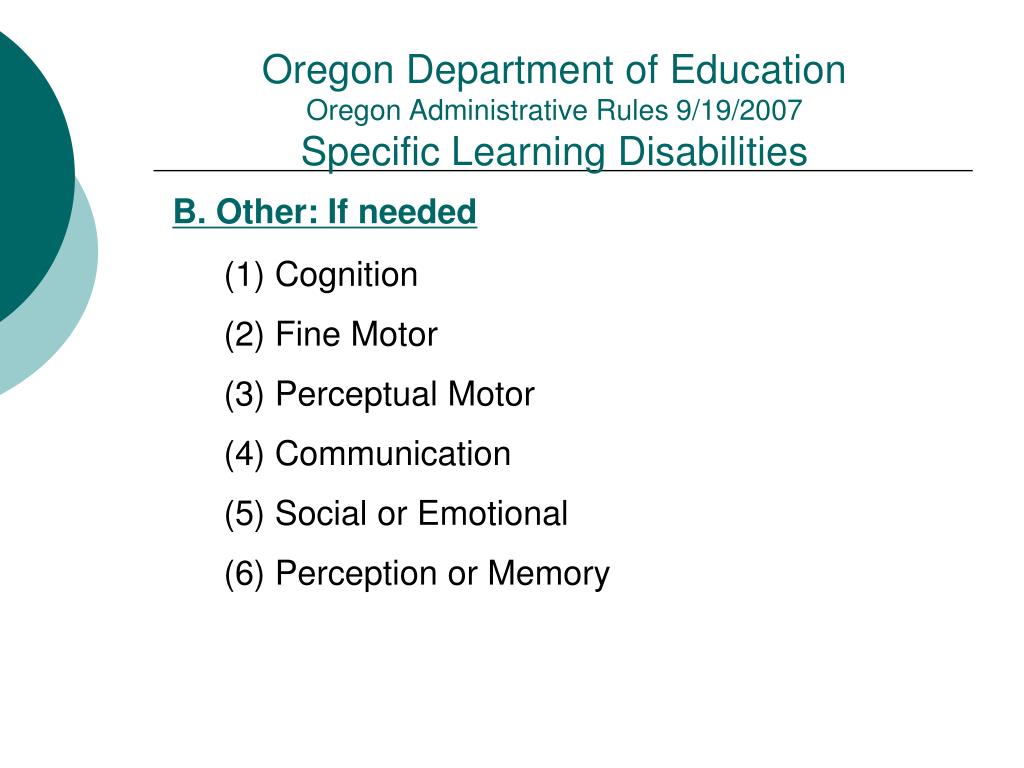 Oregon Department of Education
Oregon Administrative Rules 9/19/2007
Specific Learning Disabilities

B. Other: If needed

(1) Cognition

(2) Fine Motor

(3) Perceptual Motor

(4) Communication

(5) Social or Emotional

(6) Perception or Memory